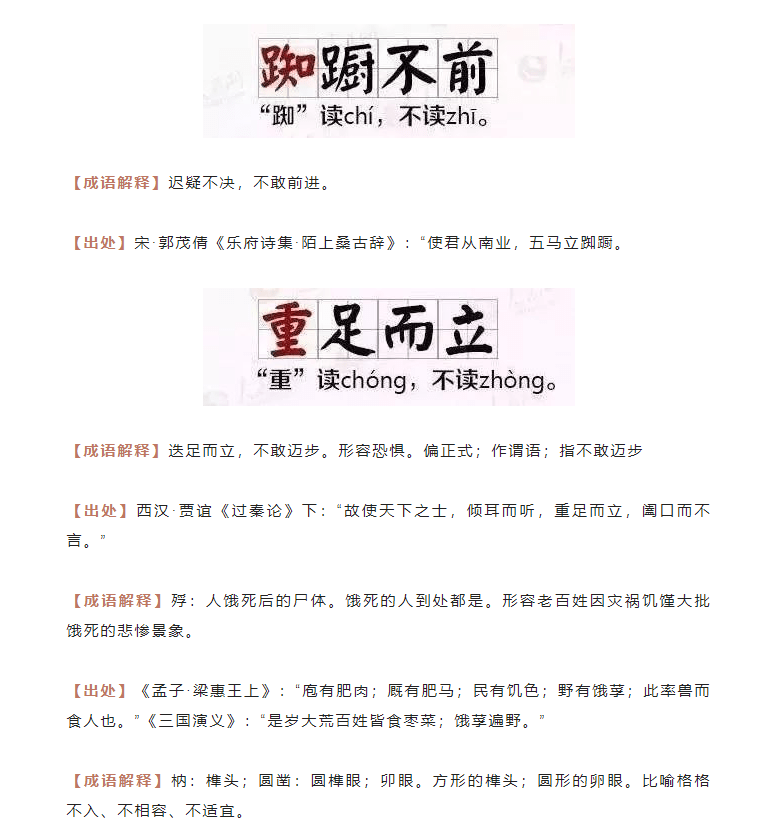 踟蹰不前
“踟”读chí，不读zhī。

【成语解释】迟疑不决，不敢前进。

【出处】宋·郭茂倩《乐府诗集·陌上桑古辞》：“使君从南业，五马立踟蹰。

重足而立
“重”读chóng，不读zhòng。

【成语解释】迭足而立，不敢迈步。形容恐惧。偏正式；作谓语；指不敢迈步

【出处】西汉·贾谊《过秦论》下：“故使天下之士，倾耳而听，重足而立，阖口而不言。”

【成语解释】殍：人饿死后的尸体。饿死的人到处都是。形容老百姓因灾祸饥馑大批饿死的悲惨景象。

【出处】《孟子·梁惠王上》：“庖有肥肉；厩有肥马；民有饥色；野有饿莩；此率兽而食人也。”《三国演义》：“是岁大荒百姓皆食枣菜；饿莩遍野。”

【成语解释】枘：榫头；圆凿：圆榫眼；卯眼。方形的榫头；圆形的卯眼。比喻格格不入、不相容、不适宜。